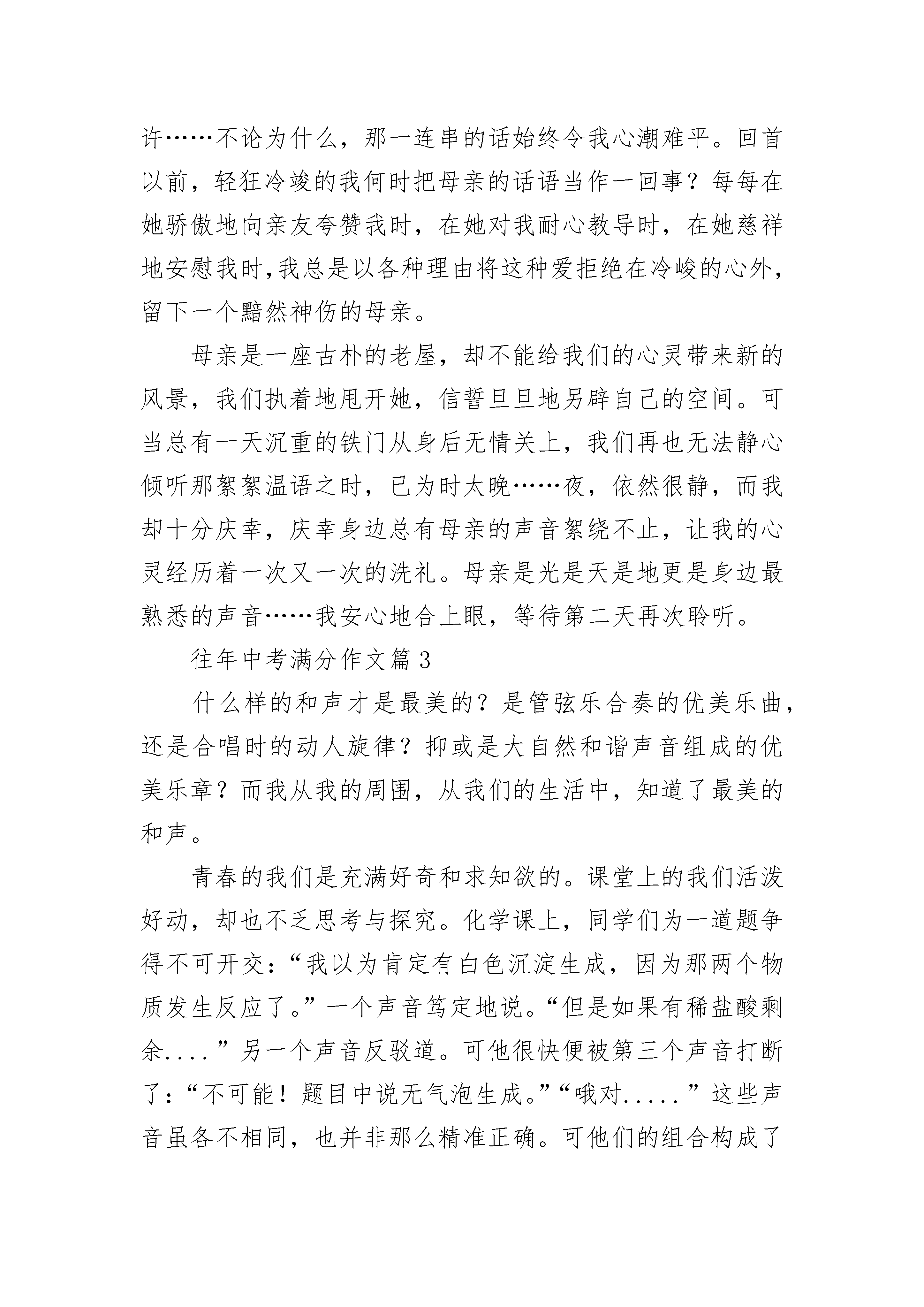 许……不论为什么，那一连串的话始终令我心潮难平。回首以前，轻狂冷竣的我何时把母亲的话语当作一回事？每每在她骄傲地向亲友夸赞我时，在她对我耐心教导时，在她慈祥地安慰我时,我总是以各种理由将这种爱拒绝在冷峻的心外，留下一个黯然神伤的母亲。

母亲是一座古朴的老屋，却不能给我们的心灵带来新的风景，我们执着地甩开她，信誓旦旦地另辟自己的空间。可当总有一天沉重的铁门从身后无情关上，我们再也无法静心倾听那絮絮温语之时，已为时太晚……夜，依然很静，而我却十分庆幸，庆幸身边总有母亲的声音絮绕不止，让我的心灵经历着一次又一次的洗礼。母亲是光是天是地更是身边最熟悉的声音……我安心地合上眼，等待第二天再次聆听。

往年中考满分作文篇 3

什么样的和声才是最美的？是管弦乐合奏的优美乐曲，还是合唱时的动人旋律？抑或是大自然和谐声音组成的优美乐章？而我从我的周围，从我们的生活中，知道了最美的和声。

青春的我们是充满好奇和求知欲的。课堂上的我们活泼好动，却也不乏思考与探究。化学课上，同学们为一道题争得不可开交：“我以为肯定有白色沉淀生成，因为那两个物质发生反应了。”一个声音笃定地说。“但是如果有稀盐酸剩余....”另一个声音反驳道。可他很快便被第三个声音打断了：“不可能！题目中说无气泡生成。”“哦对.....”这些声音虽各不相同，也并非那么精准正确。可他们的组合构成了